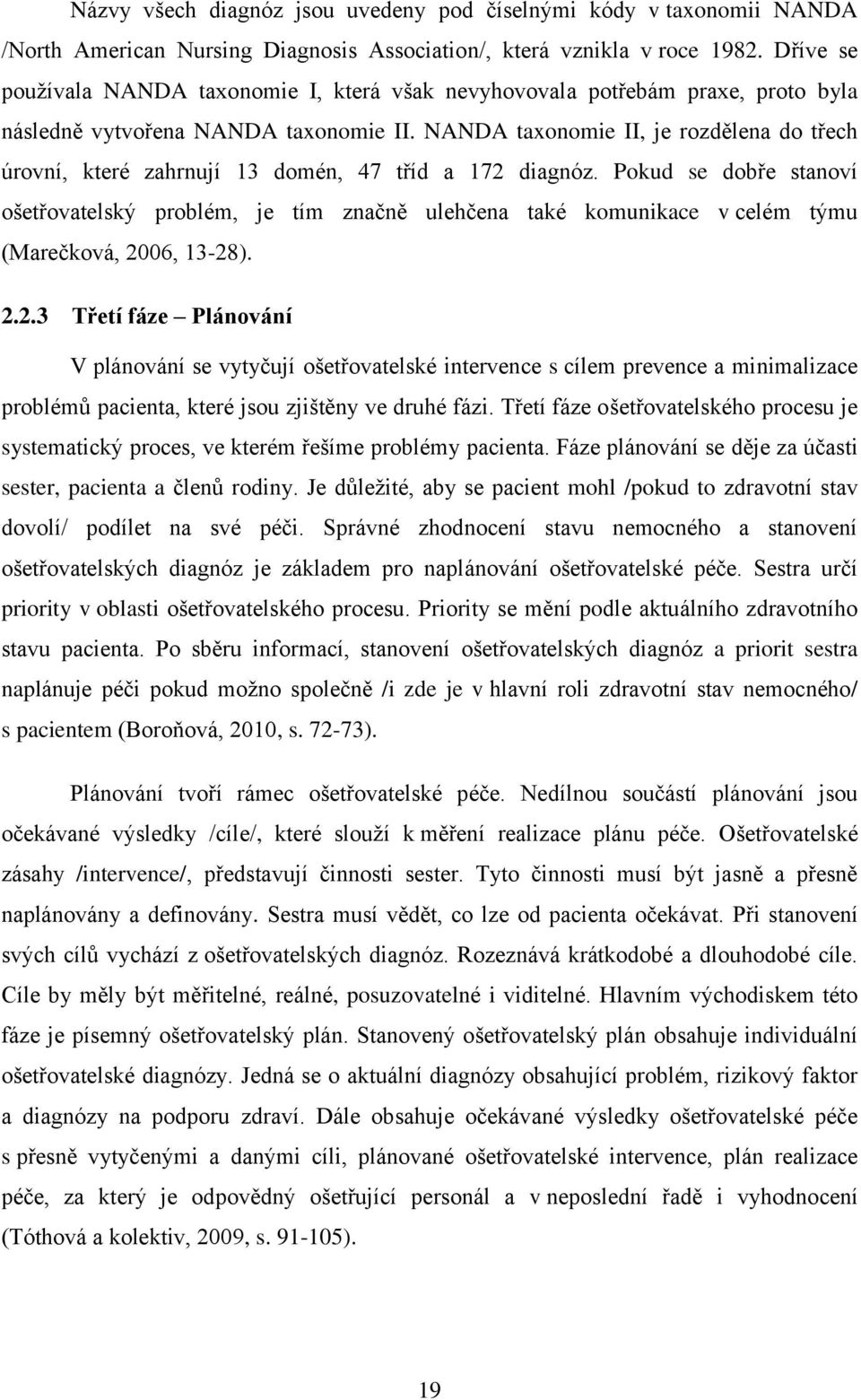 Názvy všech diagnóz jsou uvedeny pod číselnými kódy v taxonomii NANDA /North American Nursing Diagnosis Association/, která vznikla v roce 1982. Dříve se používala NANDA taxonomie I, která však nevyhovovala potřebám praxe, proto byla následně vytvořena NANDA taxonomie II. NANDA taxonomie II, je rozdělena do třech úrovní, které zahrnují 13 domén, 47 tříd a 172 diagnóz. Pokud se dobře stanoví ošetřovatelský problém, je tím značně ulehčena také komunikace v celém týmu (Marečková, 2006, 13-28).

2.2.3 Třetí fáze – Plánování

V plánování se vytyčují ošetřovatelské intervence s cílem prevence a minimalizace problémů pacienta, které jsou zjištěny ve druhé fázi. Třetí fáze ošetřovatelského procesu je systematický proces, ve kterém řešíme problémy pacienta. Fáze plánování se děje za účasti sester, pacienta a členů rodiny. Je důležité, aby se pacient mohl /pokud to zdravotní stav dovolí/ podílet na své péči. Správné zhodnocení stavu nemocného a stanovení ošetřovatelských diagnóz je základem pro naplánování ošetřovatelské péče. Sestra určí priority v oblasti ošetřovatelského procesu. Priority se mění podle aktuálního zdravotního stavu pacienta. Po sběru informací, stanovení ošetřovatelských diagnóz a priorit sestra naplánuje péči pokud možno společně /i zde je v hlavní roli zdravotní stav nemocného/ s pacientem (Boroňová, 2010, s. 72-73).

Plánování tvoří rámec ošetřovatelské péče. Nedílnou součástí plánování jsou očekávané výsledky /cíle/, které slouží k měření realizace plánu péče. Ošetřovatelské zásahy /intervence/, představují činnosti sester. Tyto činnosti musí být jasně a přesně naplánovány a definovány. Sestra musí vědět, co lze od pacienta očekávat. Při stanovení svých cílů vychází z ošetřovatelských diagnóz. Rozeznává krátkodobé a dlouhodobé cíle. Cíle by měly být měřitelné, reálné, posuzovatelné i viditelné. Hlavním východiskem této fáze je písemný ošetřovatelský plán. Stanovený ošetřovatelský plán obsahuje individuální ošetřovatelské diagnózy. Jedná se o aktuální diagnózy obsahující problém, rizikový faktor a diagnózy na podporu zdraví. Dále obsahuje očekávané výsledky ošetřovatelské péče s přesně vytyčenými a danými cíli, plánované ošetřovatelské intervence, plán realizace péče, za který je odpovědný ošetřující personál a v neposlední řadě i vyhodnocení (Tóthová a kolektiv, 2009, s. 91-105).

19